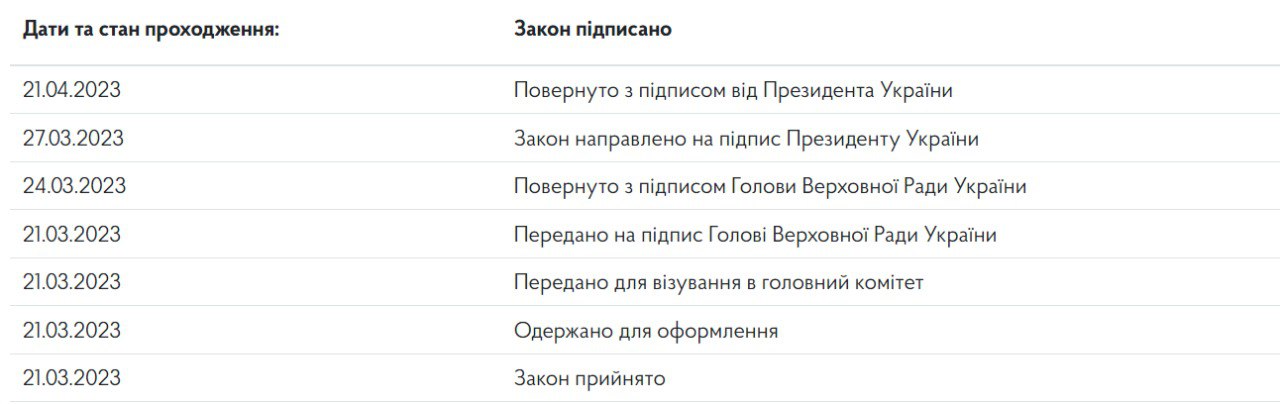 | Дати та стан проходження: | Закон підписано |
|---|---|
| 21.04.2023 | Повернуто з підписом від Президента України |
| 27.03.2023 | Закон направлено на підпис Президенту України |
| 24.03.2023 | Повернуто з підписом Голови Верховної Ради України |
| 21.03.2023 | Передано на підпис Голові Верховної Ради України |
| 21.03.2023 | Передано для візування в головний комітет |
| 21.03.2023 | Одержано для оформлення |
| 21.03.2023 | Закон прийнято |